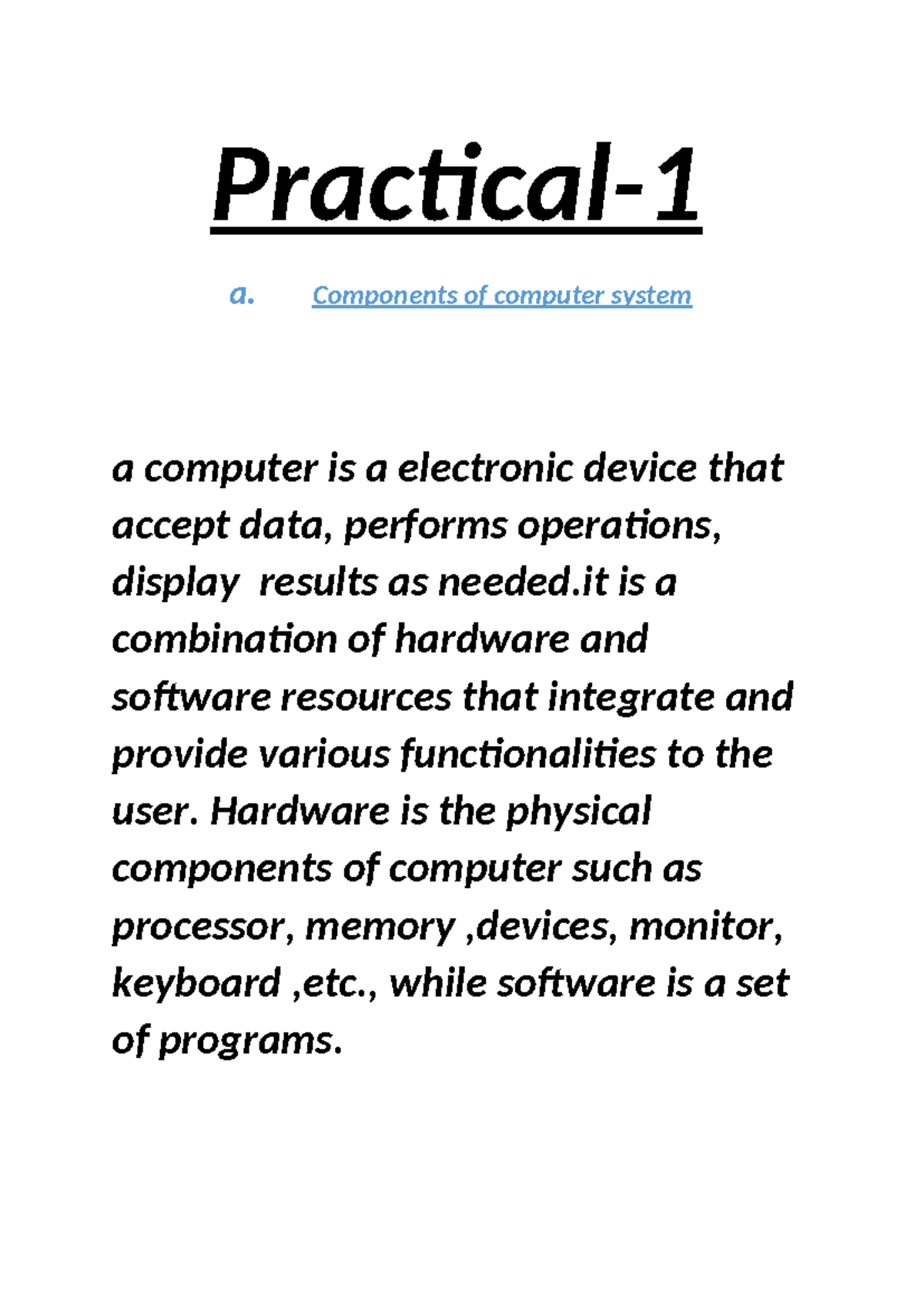 Practical-1

a. Components of computer system

a computer is a electronic device that accept data, performs operations, display  results as needed.it is a combination of hardware and software resources that integrate and provide various functionalities to the user. Hardware is the physical components of computer such as processor, memory ,devices, monitor, keyboard ,etc., while software is a set of programs.